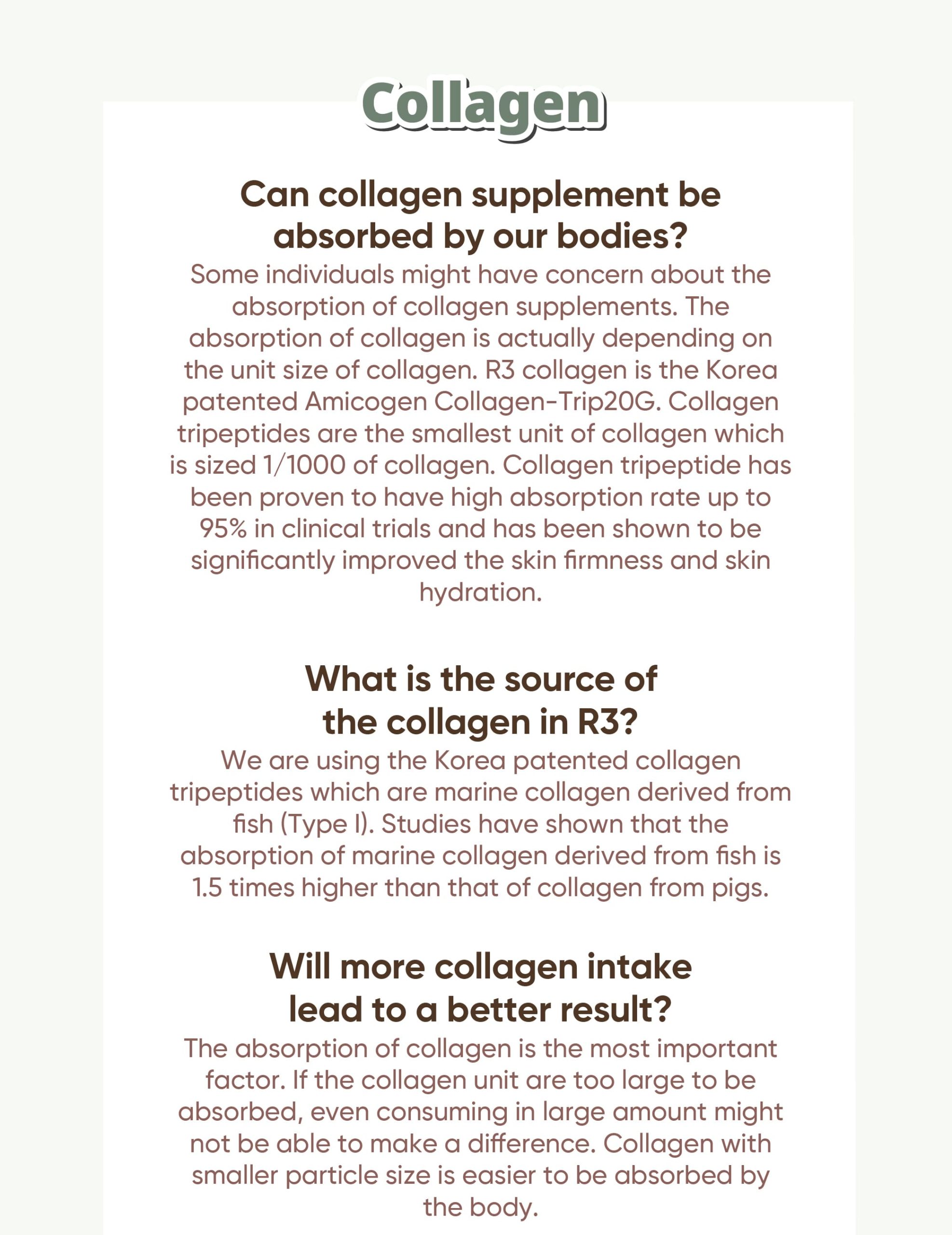 Collagen

Can collagen supplement be absorbed by our bodies?

Some individuals might have concern about the absorption of collagen supplements. The absorption of collagen is actually depending on the unit size of collagen. R3 collagen is the Korea patented Amicogen Collagen-Trip20G. Collagen tripeptides are the smallest unit of collagen which is sized 1/1000 of collagen. Collagen tripeptide has been proven to have high absorption rate up to 95% in clinical trials and has been shown to be significantly improved the skin firmness and skin hydration.

What is the source of the collagen in R3?

We are using the Korea patented collagen tripeptides which are marine collagen derived from fish (Type I). Studies have shown that the absorption of marine collagen derived from fish is 1.5 times higher than that of collagen from pigs.

Will more collagen intake lead to a better result?

The absorption of collagen is the most important factor. If the collagen unit are too large to be absorbed, even consuming in large amount might not be able to make a difference. Collagen with smaller particle size is easier to be absorbed by the body.